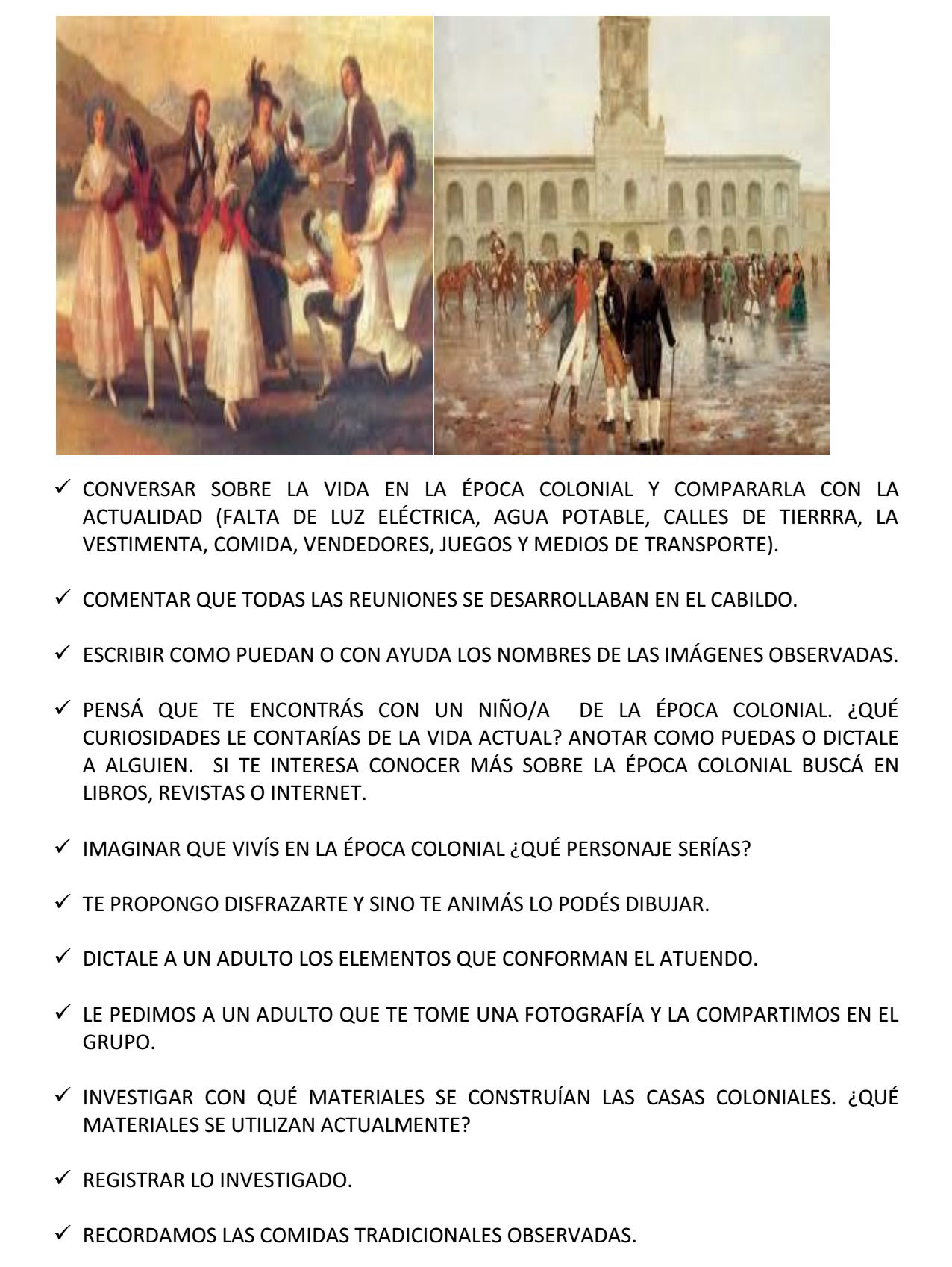 ✓ CONVERSAR SOBRE LA VIDA EN LA ÉPOCA COLONIAL Y COMPARARLA CON LA ACTUALIDAD (FALTA DE LUZ ELÉCTRICA, AGUA POTABLE, CALLES DE TIERRRA, LA VESTIMENTA, COMIDA, VENDEDORES, JUEGOS Y MEDIOS DE TRANSPORTE).

✓ COMENTAR QUE TODAS LAS REUNIONES SE DESARROLLABAN EN EL CABILDO.

✓ ESCRIBIR COMO PUEDAN O CON AYUDA LOS NOMBRES DE LAS IMÁGENES OBSERVADAS.

✓ PENSÁ QUE TE ENCONTRÁS CON UN NIÑO/A DE LA ÉPOCA COLONIAL. ¿QUÉ CURIOSIDADES LE CONTARÍAS DE LA VIDA ACTUAL? ANOTAR COMO PUEDAS O DICTALE A ALGUIEN. SI TE INTERESA CONOCER MÁS SOBRE LA ÉPOCA COLONIAL BUSCÁ EN LIBROS, REVISTAS O INTERNET.

✓ IMAGINAR QUE VIVÍS EN LA ÉPOCA COLONIAL ¿QUÉ PERSONAJE SERÍAS?

✓ TE PROPONGO DISFRAZARTE Y SINO TE ANIMÁS LO PODÉS DIBUJAR.

✓ DICTALE A UN ADULTO LOS ELEMENTOS QUE CONFORMAN EL ATUENDO.

✓ LE PEDIMOS A UN ADULTO QUE TE TOME UNA FOTOGRAFÍA Y LA COMPARTIMOS EN EL GRUPO.

✓ INVESTIGAR CON QUÉ MATERIALES SE CONSTRUÍAN LAS CASAS COLONIALES. ¿QUÉ MATERIALES SE UTILIZAN ACTUALMENTE?

✓ REGISTRAR LO INVESTIGADO.

✓ RECORDAMOS LAS COMIDAS TRADICIONALES OBSERVADAS.